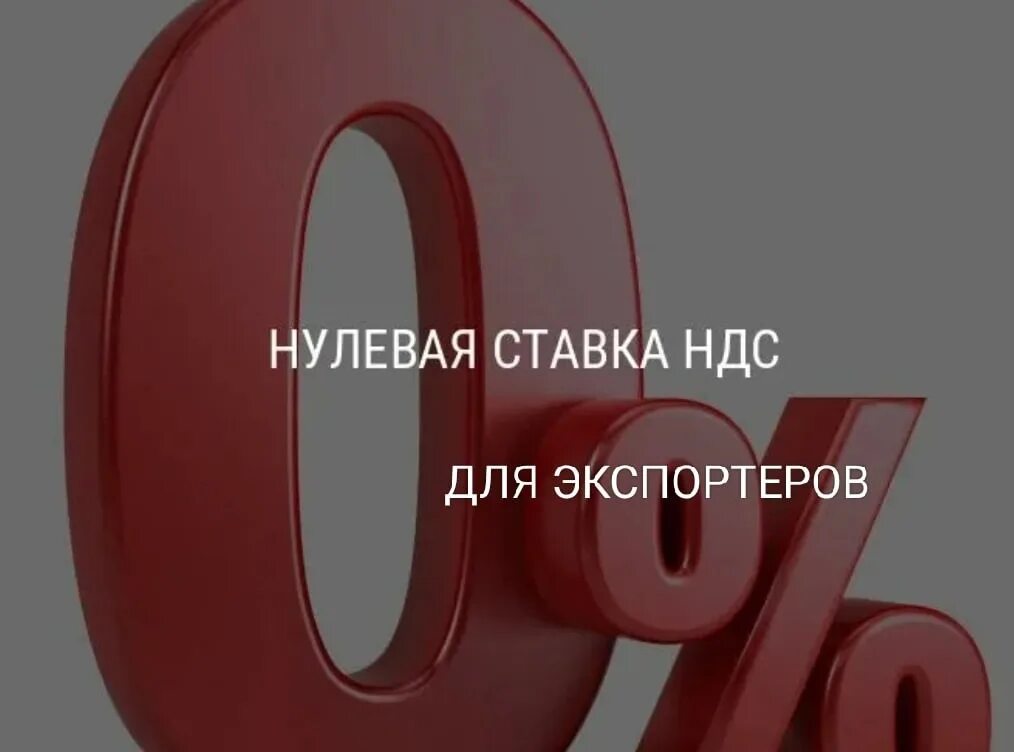 0%

НУЛЕВАЯ СТАВКА НДС

ДЛЯ ЭКСПОРТЕРОВ